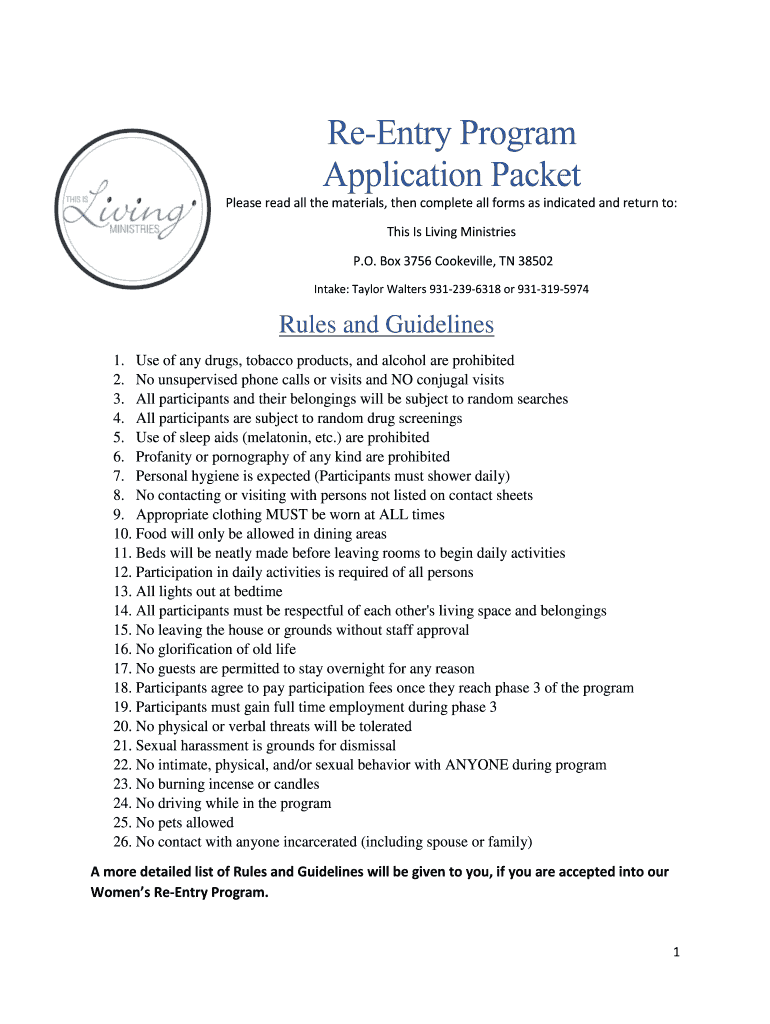 THIS IS Living MINISTRIES

Re-Entry Program
Application Packet

Please read all the materials, then complete all forms as indicated and return to:

This Is Living Ministries

P.O. Box 3756 Cookeville, TN 38502

Intake: Taylor Walters 931-239-6318 or 931-319-5974

Rules and Guidelines

1. Use of any drugs, tobacco products, and alcohol are prohibited
2. No unsupervised phone calls or visits and NO conjugal visits
3. All participants and their belongings will be subject to random searches
4. All participants are subject to random drug screenings
5. Use of sleep aids (melatonin, etc.) are prohibited
6. Profanity or pornography of any kind are prohibited
7. Personal hygiene is expected (Participants must shower daily)
8. No contacting or visiting with persons not listed on contact sheets
9. Appropriate clothing MUST be worn at ALL times
10. Food will only be allowed in dining areas
11. Beds will be neatly made before leaving rooms to begin daily activities
12. Participation in daily activities is required of all persons
13. All lights out at bedtime
14. All participants must be respectful of each other's living space and belongings
15. No leaving the house or grounds without staff approval
16. No glorification of old life
17. No guests are permitted to stay overnight for any reason
18. Participants agree to pay participation fees once they reach phase 3 of the program
19. Participants must gain full time employment during phase 3
20. No physical or verbal threats will be tolerated
21. Sexual harassment is grounds for dismissal
22. No intimate, physical, and/or sexual behavior with ANYONE during program
23. No burning incense or candles
24. No driving while in the program
25. No pets allowed
26. No contact with anyone incarcerated (including spouse or family)

A more detailed list of Rules and Guidelines will be given to you, if you are accepted into our Women's Re-Entry Program.

1